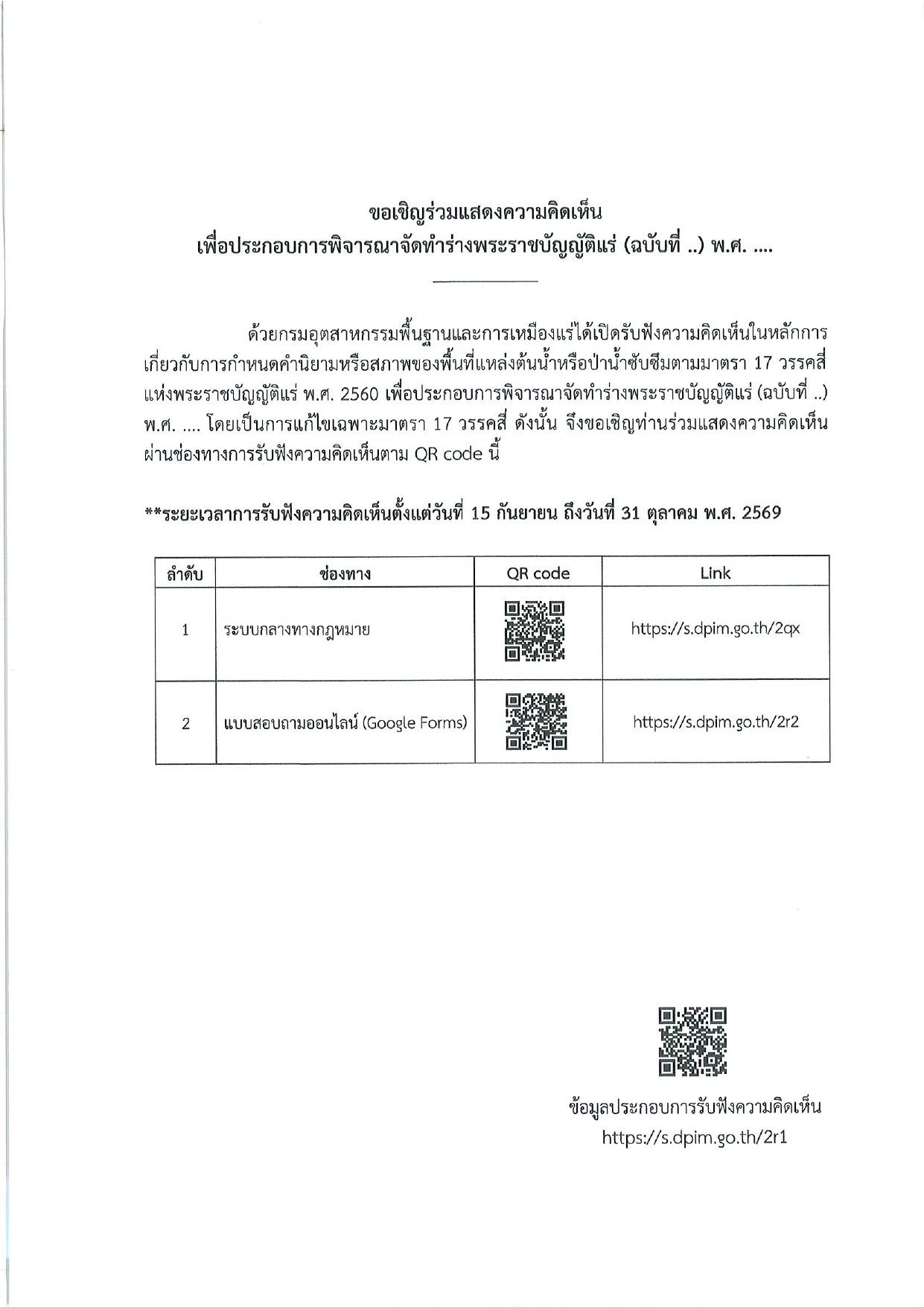 ขอเชิญร่วมแสดงความคิดเห็น
เพื่อประกอบการพิจารณาจัดทำร่างพระราชบัญญัติแร่ (ฉบับที่ ..) พ.ศ. ....

ด้วยกรมอุตสาหกรรมพื้นฐานและการเหมืองแร่ได้เปิดรับฟังความคิดเห็นในหลักการเกี่ยวกับการกำหนดคำนิยามหรือสภาพของพื้นที่แหล่งต้นน้ำหรือป่าน้ำซับซึมตามมาตรา 17 วรรคสี่ แห่งพระราชบัญญัติแร่ พ.ศ. 2560 เพื่อประกอบการพิจารณาจัดทำร่างพระราชบัญญัติแร่ (ฉบับที่ ..) พ.ศ. .... โดยเป็นการแก้ไขเฉพาะมาตรา 17 วรรคสี่ ดังนั้น จึงขอเชิญท่านร่วมแสดงความคิดเห็นผ่านช่องทางการรับฟังความคิดเห็นตาม QR code นี้

**ระยะเวลาการรับฟังความคิดเห็นตั้งแต่วันที่ 15 กันยายน ถึงวันที่ 31 ตุลาคม พ.ศ. 2569

| ลำดับ | ช่องทาง | QR code | Link |
|---|---|---|---|
| 1 | ระบบกลางทางกฎหมาย | | https://s.dpim.go.th/2qx |
| 2 | แบบสอบถามออนไลน์ (Google Forms) | | https://s.dpim.go.th/2r2 |

ข้อมูลประกอบการรับฟังความคิดเห็น
https://s.dpim.go.th/2r1